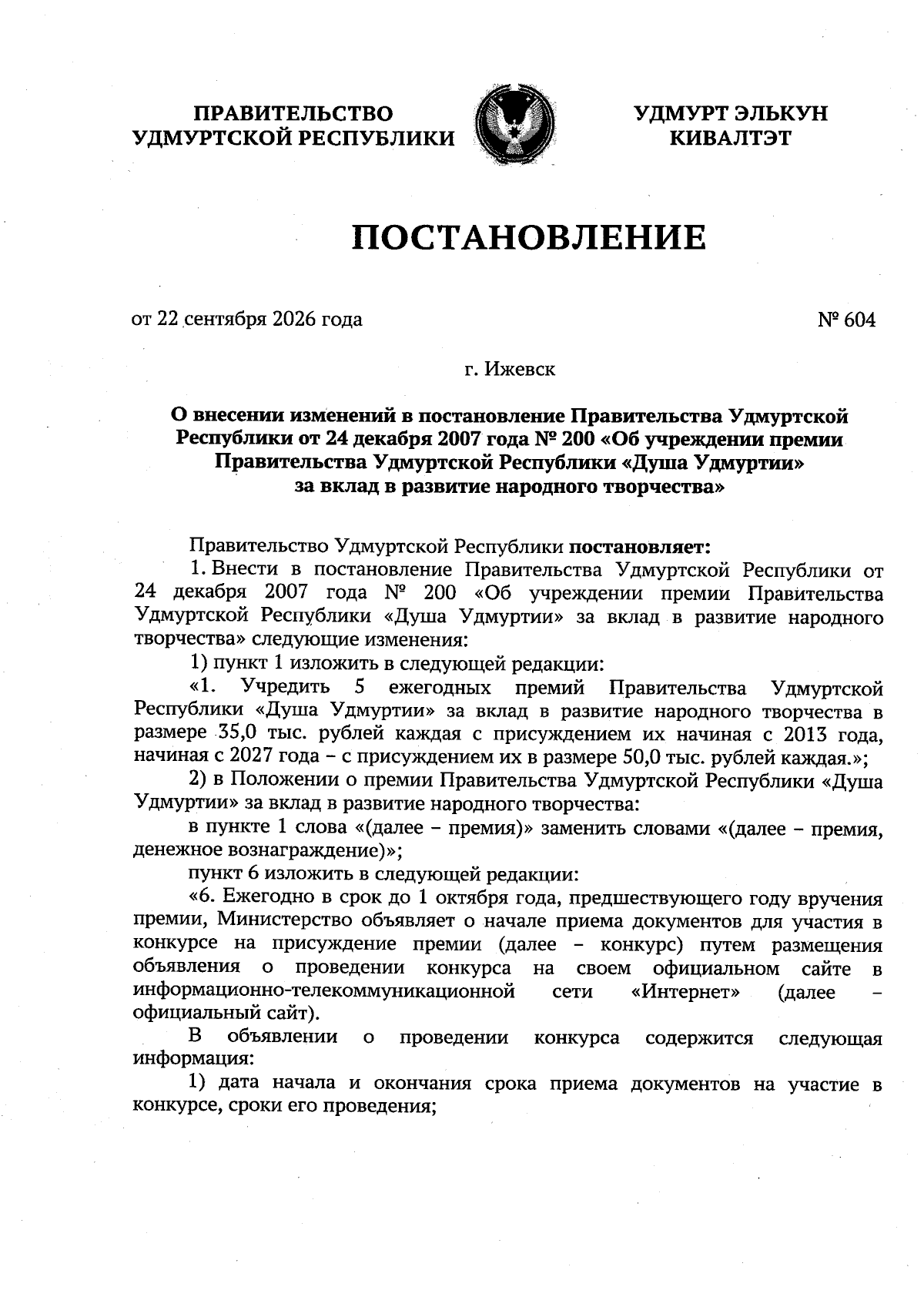 ПРАВИТЕЛЬСТВО
УДМУРТСКОЙ РЕСПУБЛИКИ

УДМУРТ ЭЛЬКУН
КИВАЛТЭТ

ПОСТАНОВЛЕНИЕ

от 22 сентября 2026 года

№ 604

г. Ижевск

О внесении изменений в постановление Правительства Удмуртской Республики от 24 декабря 2007 года № 200 «Об учреждении премии Правительства Удмуртской Республики «Душа Удмуртии» за вклад в развитие народного творчества»

Правительство Удмуртской Республики постановляет:

1. Внести в постановление Правительства Удмуртской Республики от 24 декабря 2007 года № 200 «Об учреждении премии Правительства Удмуртской Республики «Душа Удмуртии» за вклад в развитие народного творчества» следующие изменения:

1) пункт 1 изложить в следующей редакции:

«1. Учредить 5 ежегодных премий Правительства Удмуртской Республики «Душа Удмуртии» за вклад в развитие народного творчества в размере 35,0 тыс. рублей каждая с присуждением их начиная с 2013 года, начиная с 2027 года – с присуждением их в размере 50,0 тыс. рублей каждая.»;

2) в Положении о премии Правительства Удмуртской Республики «Душа Удмуртии» за вклад в развитие народного творчества:

в пункте 1 слова «(далее – премия)» заменить словами «(далее – премия, денежное вознаграждение)»;

пункт 6 изложить в следующей редакции:

«6. Ежегодно в срок до 1 октября года, предшествующего году вручения премии, Министерство объявляет о начале приема документов для участия в конкурсе на присуждение премии (далее – конкурс) путем размещения объявления о проведении конкурса на своем официальном сайте в информационно-телекоммуникационной сети «Интернет» (далее – официальный сайт).

В объявлении о проведении конкурса содержится следующая информация:

1) дата начала и окончания срока приема документов на участие в конкурсе, сроки его проведения;